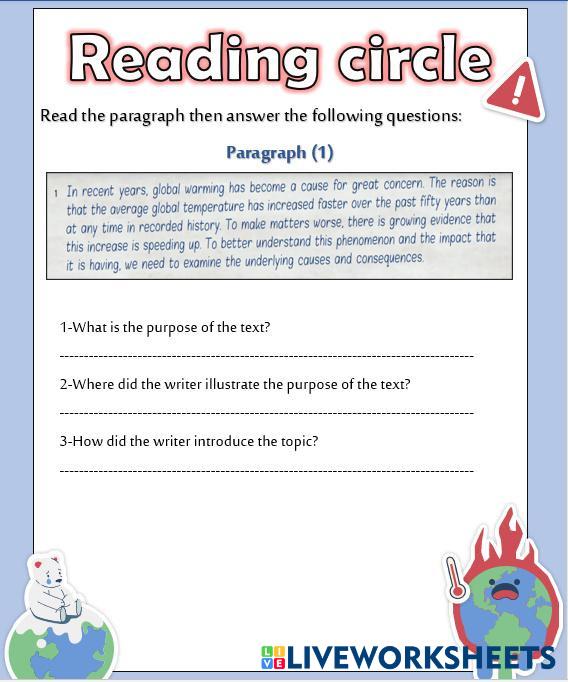 Reading circle

Read the paragraph then answer the following questions:

Paragraph (1)

1 In recent years, global warming has become a cause for great concern. The reason is that the average global temperature has increased faster over the past fifty years than at any time in recorded history. To make matters worse, there is growing evidence that this increase is speeding up. To better understand this phenomenon and the impact that it is having, we need to examine the underlying causes and consequences.

1-What is the purpose of the text?

____

2-Where did the writer illustrate the purpose of the text?

____

3-How did the writer introduce the topic?

____

LIVEWORKSHEETS